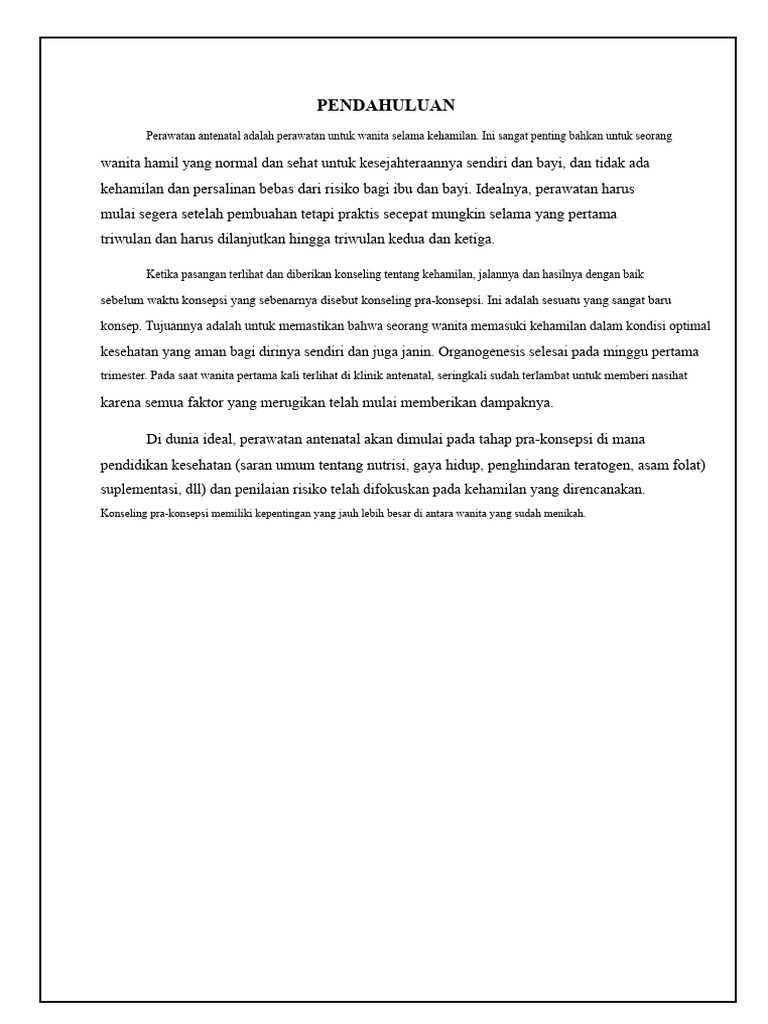 PENDAHULUAN

Perawatan antenatal adalah perawatan untuk wanita selama kehamilan. Ini sangat penting bahkan untuk seorang wanita hamil yang normal dan sehat untuk kesejahteraannya sendiri dan bayi, dan tidak ada kehamilan dan persalinan bebas dari risiko bagi ibu dan bayi. Idealnya, perawatan harus mulai segera setelah pembuahan tetapi praktis secepat mungkin selama yang pertama triwulan dan harus dilanjutkan hingga triwulan kedua dan ketiga.

Ketika pasangan terlihat dan diberikan konseling tentang kehamilan, jalannya dan hasilnya dengan baik sebelum waktu konsepsi yang sebenarnya disebut konseling pra-konsepsi. Ini adalah sesuatu yang sangat baru konsep. Tujuannya adalah untuk memastikan bahwa seorang wanita memasuki kehamilan dalam kondisi optimal kesehatan yang aman bagi dirinya sendiri dan juga janin. Organogenesis selesai pada minggu pertama trimester. Pada saat wanita pertama kali terlihat di klinik antenatal, seringkali sudah terlambat untuk memberi nasihat karena semua faktor yang merugikan telah mulai memberikan dampaknya.

Di dunia ideal, perawatan antenatal akan dimulai pada tahap pra-konsepsi di mana pendidikan kesehatan (saran umum tentang nutrisi, gaya hidup, penghindaran teratogen, asam folat) suplementasi, dll) dan penilaian risiko telah difokuskan pada kehamilan yang direncanakan. Konseling pra-konsepsi memiliki kepentingan yang jauh lebih besar di antara wanita yang sudah menikah.